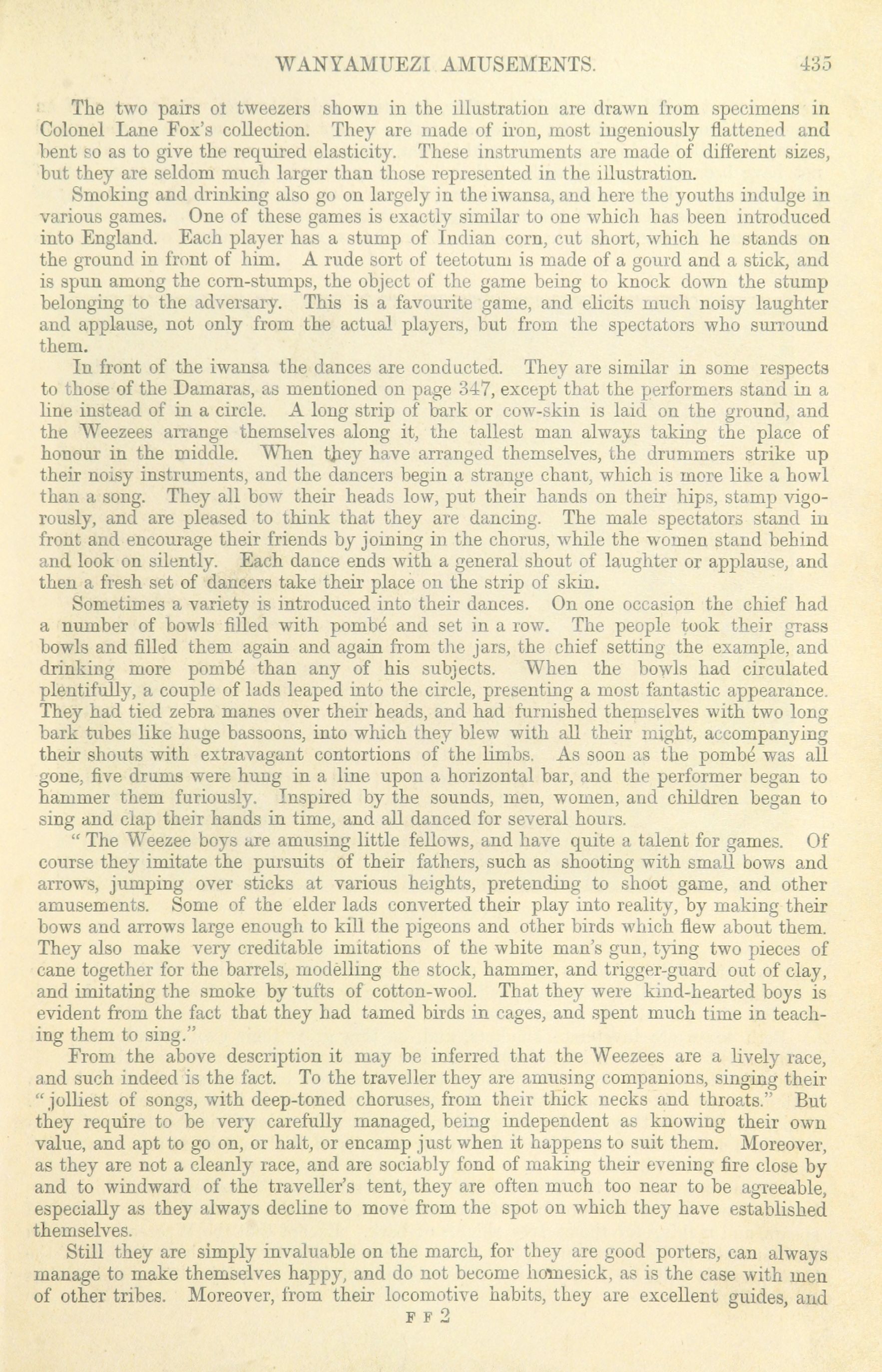 WANYAMUEZI AMUSEMENTS. 435

The two pairs of tweezers shown in the illustration are drawn from specimens in Colonel Lane Fox's collection. They are made of iron, most ingeniously flattened and bent so as to give the required elasticity. These instruments are made of different sizes, but they are seldom much larger than those represented in the illustration.

Smoking and drinking also go on largely in the iwansa, and here the youths indulge in various games. One of these games is exactly similar to one which has been introduced into England. Each player has a stump of Indian corn, cut short, which he stands on the ground in front of him. A rude sort of teetotum is made of a gourd and a stick, and is spun among the corn-stumps, the object of the game being to knock down the stump belonging to the adversary. This is a favourite game, and elicits much noisy laughter and applause, not only from the actual players, but from the spectators who surround them.

In front of the iwansa the dances are conducted. They are similar in some respects to those of the Damaras, as mentioned on page 347, except that the performers stand in a line instead of in a circle. A long strip of bark or cow-skin is laid on the ground, and the Weezees arrange themselves along it, the tallest man always taking the place of honour in the middle. When they have arranged themselves, the drummers strike up their noisy instruments, and the dancers begin a strange chant, which is more like a howl than a song. They all bow their heads low, put their hands on their hips, stamp vigorously, and are pleased to think that they are dancing. The male spectators stand in front and encourage their friends by joining in the chorus, while the women stand behind and look on silently. Each dance ends with a general shout of laughter or applause, and then a fresh set of dancers take their place on the strip of skin.

Sometimes a variety is introduced into their dances. On one occasion the chief had a number of bowls filled with pombé and set in a row. The people took their grass bowls and filled them again and again from the jars, the chief setting the example, and drinking more pombé than any of his subjects. When the bowls had circulated plentifully, a couple of lads leaped into the circle, presenting a most fantastic appearance. They had tied zebra manes over their heads, and had furnished themselves with two long bark tubes like huge bassoons, into which they blew with all their might, accompanying their shouts with extravagant contortions of the limbs. As soon as the pombé was all gone, five drums were hung in a line upon a horizontal bar, and the performer began to hammer them furiously. Inspired by the sounds, men, women, and children began to sing and clap their hands in time, and all danced for several hours.

"The Weezee boys are amusing little fellows, and have quite a talent for games. Of course they imitate the pursuits of their fathers, such as shooting with small bows and arrows, jumping over sticks at various heights, pretending to shoot game, and other amusements. Some of the elder lads converted their play into reality, by making their bows and arrows large enough to kill the pigeons and other birds which flew about them. They also make very creditable imitations of the white man's gun, tying two pieces of cane together for the barrels, modelling the stock, hammer, and trigger-guard out of clay, and imitating the smoke by tufts of cotton-wool. That they were kind-hearted boys is evident from the fact that they had tamed birds in cages, and spent much time in teaching them to sing."

From the above description it may be inferred that the Weezees are a lively race, and such indeed is the fact. To the traveller they are amusing companions, singing their "jolliest of songs, with deep-toned choruses, from their thick necks and throats." But they require to be very carefully managed, being independent as knowing their own value, and apt to go on, or halt, or encamp just when it happens to suit them. Moreover, as they are not a cleanly race, and are sociably fond of making their evening fire close by and to windward of the traveller's tent, they are often much too near to be agreeable, especially as they always decline to move from the spot on which they have established themselves.

Still they are simply invaluable on the march, for they are good porters, can always manage to make themselves happy, and do not become homesick, as is the case with men of other tribes. Moreover, from their locomotive habits, they are excellent guides, and

F F 2